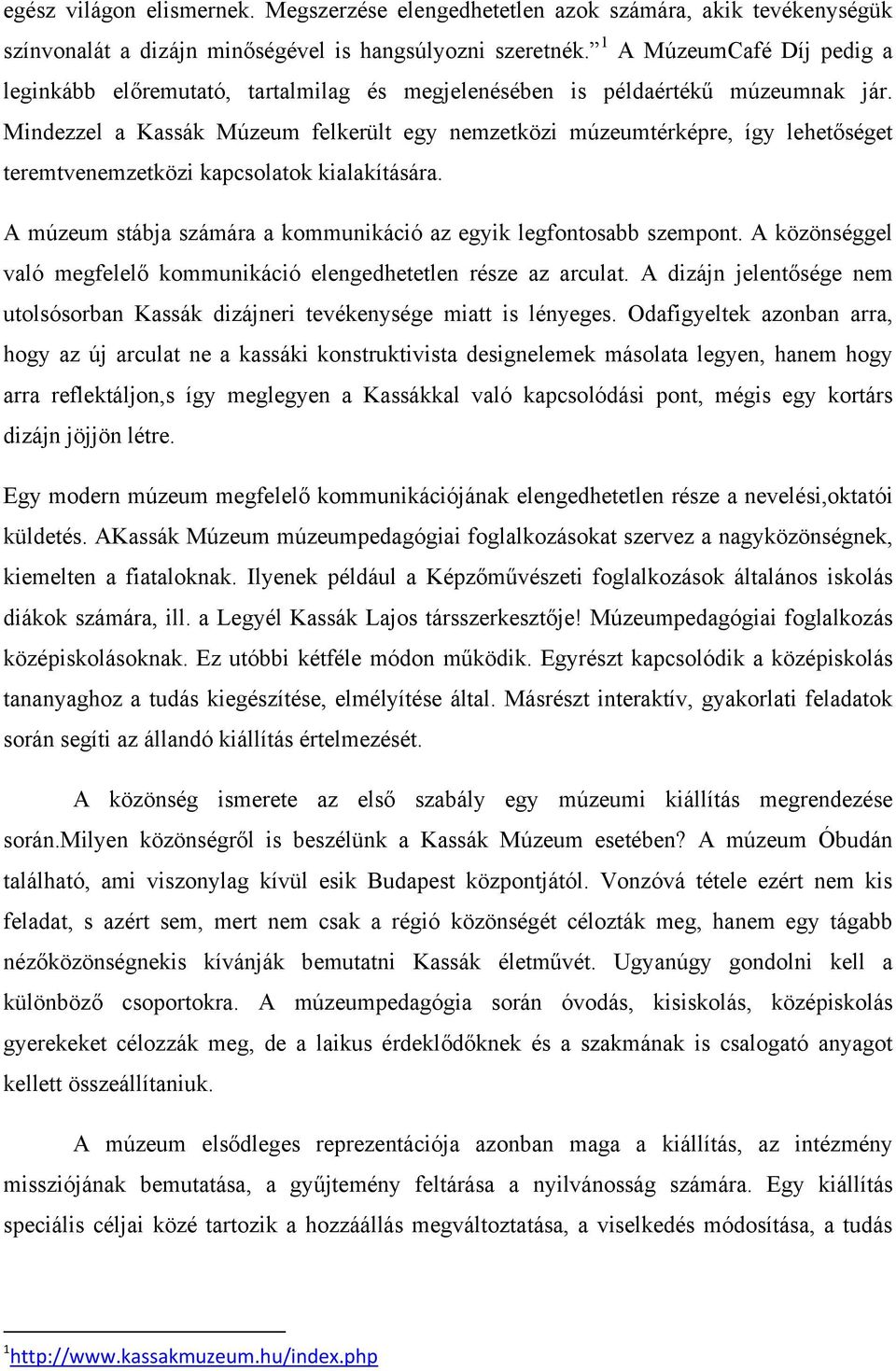 egész világon elismernek. Megszerzése elengedhetetlen azok számára, akik tevékenységük színvonalát a dizájn minőségével is hangsúlyozni szeretnék.” $^1$ A MúzeumCafé Díj pedig a leginkább előremutató, tartalmilag és megjelenésében is példaértékű múzeumnak jár. Mindezzel a Kassák Múzeum felkerült egy nemzetközi múzeumtérképre, így lehetőséget teremtvenemzetközi kapcsolatok kialakítására.

A múzeum stábja számára a kommunikáció az egyik legfontosabb szempont. A közönséggel való megfelelő kommunikáció elengedhetetlen része az arculat. A dizájn jelentősége nem utolsósorban Kassák dizájneri tevékenysége miatt is lényeges. Odafigyeltek azonban arra, hogy az új arculat ne a kassáki konstruktivista designelemek másolata legyen, hanem hogy arra reflektáljon,s így meglegyen a Kassákkal való kapcsolódási pont, mégis egy kortárs dizájn jöjjön létre.

Egy modern múzeum megfelelő kommunikációjának elengedhetetlen része a nevelési,oktatói küldetés. AKassák Múzeum múzeumpedagógiai foglalkozásokat szervez a nagyközönségnek, kiemelten a fiataloknak. Ilyenek például a Képzőművészeti foglalkozások általános iskolás diákok számára, ill. a Legyél Kassák Lajos társszerkesztője! Múzeumpedagógiai foglalkozás középiskolásoknak. Ez utóbbi kétféle módon működik. Egyrészt kapcsolódik a középiskolás tananyaghoz a tudás kiegészítése, elmélyítése által. Másrészt interaktív, gyakorlati feladatok során segíti az állandó kiállítás értelmezését.

A közönség ismerete az első szabály egy múzeumi kiállítás megrendezése során.Milyen közönségről is beszélünk a Kassák Múzeum esetében? A múzeum Óbudán található, ami viszonylag kívül esik Budapest központjától. Vonzóvá tétele ezért nem kis feladat, s azért sem, mert nem csak a régió közönségét célozták meg, hanem egy tágabb nézőközönségnekis kívánják bemutatni Kassák életművét. Ugyanúgy gondolni kell a különböző csoportokra. A múzeumpedagógia során óvodás, kisiskolás, középiskolás gyerekeket célozzák meg, de a laikus érdeklődőknek és a szakmának is csalogató anyagot kellett összeállítaniuk.

A múzeum elsődleges reprezentációja azonban maga a kiállítás, az intézmény missziójának bemutatása, a gyűjtemény feltárása a nyilvánosság számára. Egy kiállítás speciális céljai közé tartozik a hozzáállás megváltoztatása, a viselkedés módosítása, a tudás

$^1$http://www.kassakmuzeum.hu/index.php